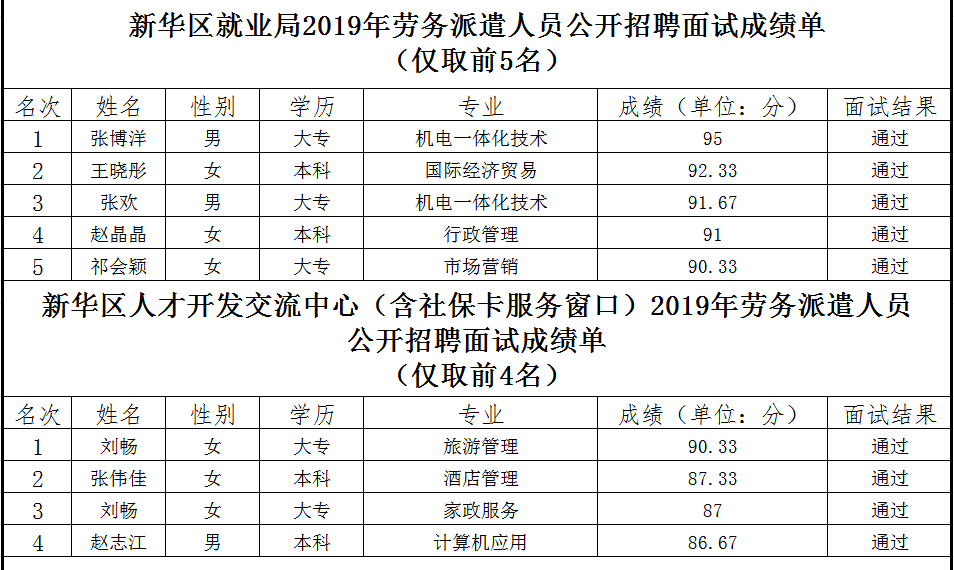 新华区就业局2019年劳务派遣人员公开招聘面试成绩单
（仅取前5名）

| 名次 | 姓名 | 性别 | 学历 | 专业 | 成绩（单位：分） | 面试结果 |
|---|---|---|---|---|---|---|
| 1 | 张博洋 | 男 | 大专 | 机电一体化技术 | 95 | 通过 |
| 2 | 王晓彤 | 女 | 本科 | 国际经济贸易 | 92.33 | 通过 |
| 3 | 张欢 | 男 | 大专 | 机电一体化技术 | 91.67 | 通过 |
| 4 | 赵晶晶 | 女 | 本科 | 行政管理 | 91 | 通过 |
| 5 | 祁会颖 | 女 | 大专 | 市场营销 | 90.33 | 通过 |

新华区人才开发交流中心（含社保卡服务窗口）2019年劳务派遣人员公开招聘面试成绩单
（仅取前4名）

| 名次 | 姓名 | 性别 | 学历 | 专业 | 成绩（单位：分） | 面试结果 |
|---|---|---|---|---|---|---|
| 1 | 刘畅 | 女 | 大专 | 旅游管理 | 90.33 | 通过 |
| 2 | 张伟佳 | 女 | 本科 | 酒店管理 | 87.33 | 通过 |
| 3 | 刘畅 | 女 | 大专 | 家政服务 | 87 | 通过 |
| 4 | 赵志江 | 男 | 本科 | 计算机应用 | 86.67 | 通过 |